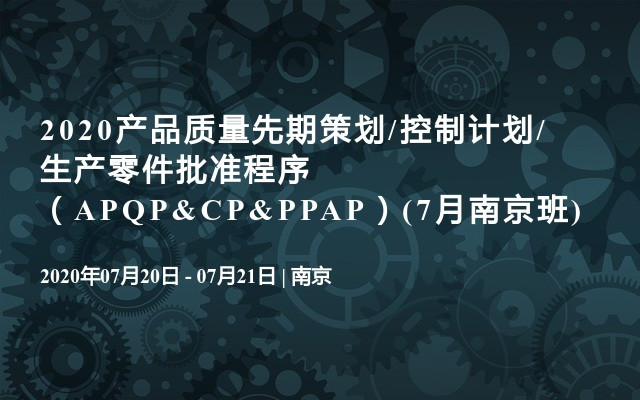 2020产品质量先期策划/控制计划/生产零件批准程序（APQP&CP&PPAP）(7月南京班)

2020年07月20日 - 07月21日 | 南京